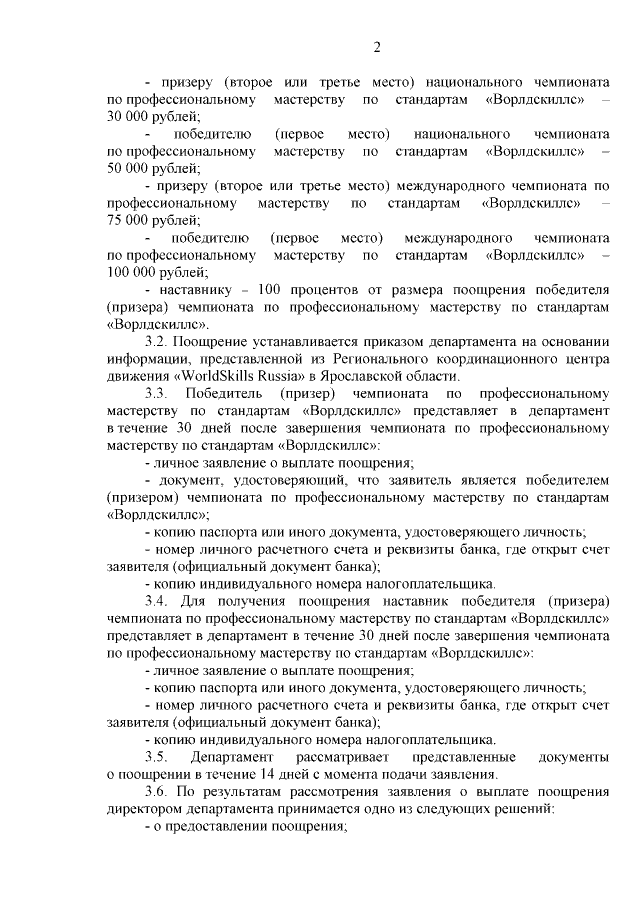 2

- призеру (второе или третье место) национального чемпионата по профессиональному мастерству по стандартам «Ворлдскиллс» – 30 000 рублей;

- победителю (первое место) национального чемпионата по профессиональному мастерству по стандартам «Ворлдскиллс» – 50 000 рублей;

- призеру (второе или третье место) международного чемпионата по профессиональному мастерству по стандартам «Ворлдскиллс» – 75 000 рублей;

- победителю (первое место) международного чемпионата по профессиональному мастерству по стандартам «Ворлдскиллс» – 100 000 рублей;

- наставнику – 100 процентов от размера поощрения победителя (призера) чемпионата по профессиональному мастерству по стандартам «Ворлдскиллс».

3.2. Поощрение устанавливается приказом департамента на основании информации, представленной из Регионального координационного центра движения «WorldSkills Russia» в Ярославской области.

3.3. Победитель (призер) чемпионата по профессиональному мастерству по стандартам «Ворлдскиллс» представляет в департамент в течение 30 дней после завершения чемпионата по профессиональному мастерству по стандартам «Ворлдскиллс»:

- личное заявление о выплате поощрения;

- документ, удостоверяющий, что заявитель является победителем (призером) чемпионата по профессиональному мастерству по стандартам «Ворлдскиллс»;

- копию паспорта или иного документа, удостоверяющего личность;

- номер личного расчетного счета и реквизиты банка, где открыт счет заявителя (официальный документ банка);

- копию индивидуального номера налогоплательщика.

3.4. Для получения поощрения наставник победителя (призера) чемпионата по профессиональному мастерству по стандартам «Ворлдскиллс» представляет в департамент в течение 30 дней после завершения чемпионата по профессиональному мастерству по стандартам «Ворлдскиллс»:

- личное заявление о выплате поощрения;

- копию паспорта или иного документа, удостоверяющего личность;

- номер личного расчетного счета и реквизиты банка, где открыт счет заявителя (официальный документ банка);

- копию индивидуального номера налогоплательщика.

3.5. Департамент рассматривает представленные документы о поощрении в течение 14 дней с момента подачи заявления.

3.6. По результатам рассмотрения заявления о выплате поощрения директором департамента принимается одно из следующих решений:

- о предоставлении поощрения;